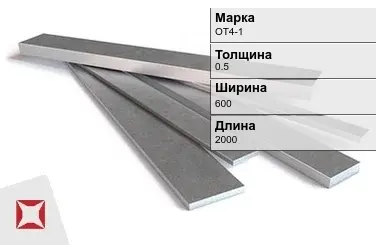 Марка
ОТ4-1

Толщина
0.5

Ширина
600

Длина
2000